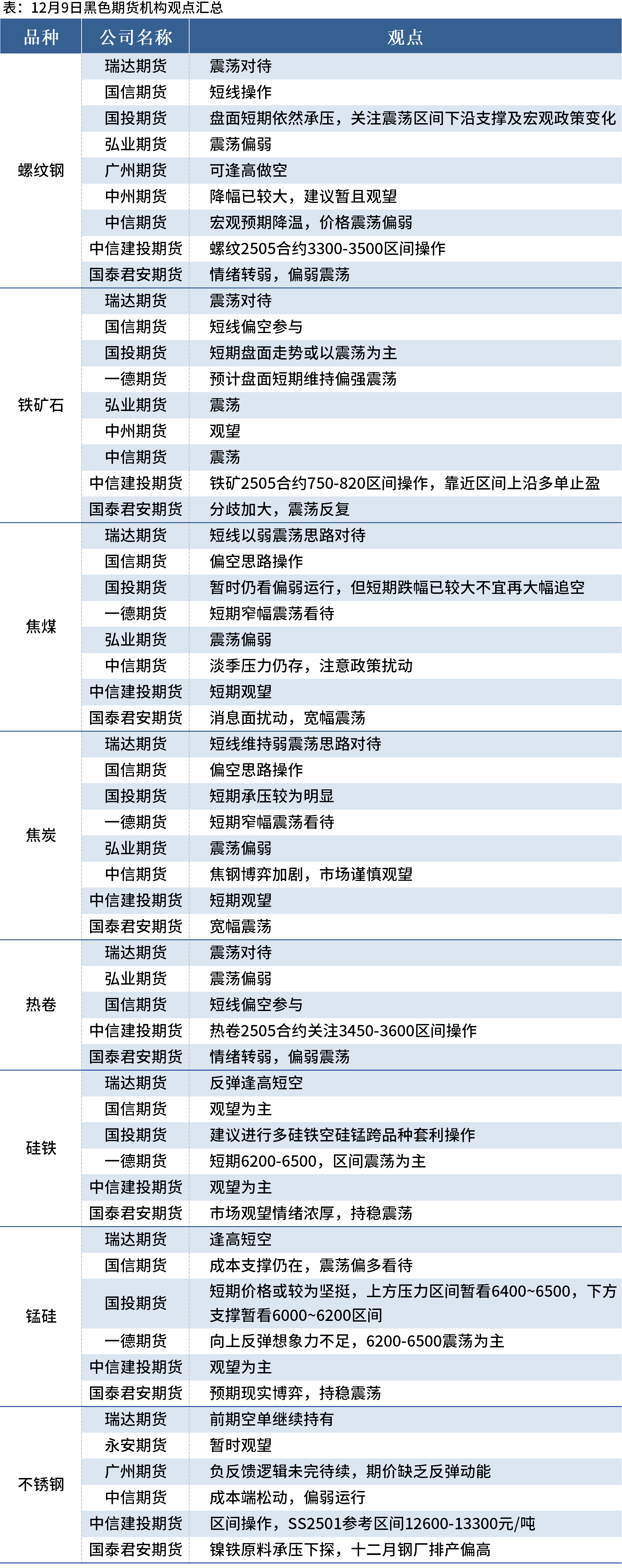 表：12月9日黑色期货机构观点汇总

| 品种 | 公司名称 | 观点 |
|---|---|---|
| 螺纹钢 | 瑞达期货 | 震荡对待 |
| | 国信期货 | 短线操作 |
| | 国投期货 | 盘面短期依然承压，关注震荡区间下沿支撑及宏观政策变化 |
| | 弘业期货 | 震荡偏弱 |
| | 广州期货 | 可逢高做空 |
| | 中州期货 | 降幅已较大，建议暂且观望 |
| | 中信期货 | 宏观预期降温，价格震荡偏弱 |
| | 中信建投期货 | 螺纹2505合约3300-3500区间操作 |
| | 国泰君安期货 | 情绪转弱，偏弱震荡 |
| 铁矿石 | 瑞达期货 | 震荡对待 |
| | 国信期货 | 短线偏空参与 |
| | 国投期货 | 短期盘面走势或以震荡为主 |
| | 一德期货 | 预计盘面短期维持偏强震荡 |
| | 弘业期货 | 震荡 |
| | 中州期货 | 观望 |
| | 中信期货 | 震荡 |
| | 中信建投期货 | 铁矿2505合约750-820区间操作，靠近区间上沿多单止盈 |
| | 国泰君安期货 | 分歧加大，震荡反复 |
| 焦煤 | 瑞达期货 | 短线以弱震荡思路对待 |
| | 国信期货 | 偏空思路操作 |
| | 国投期货 | 暂时仍看偏弱运行，但短期跌幅已较大不宜再大幅追空 |
| | 一德期货 | 短期窄幅震荡看待 |
| | 弘业期货 | 震荡偏弱 |
| | 中信期货 | 淡季压力仍存，注意政策扰动 |
| | 中信建投期货 | 短期观望 |
| | 国泰君安期货 | 消息面扰动，宽幅震荡 |
| 焦炭 | 瑞达期货 | 短线维持弱震荡思路对待 |
| | 国信期货 | 偏空思路操作 |
| | 国投期货 | 短期承压较为明显 |
| | 一德期货 | 短期窄幅震荡看待 |
| | 弘业期货 | 震荡偏弱 |
| | 中信期货 | 焦钢博弈加剧，市场谨慎观望 |
| | 中信建投期货 | 短期观望 |
| | 国泰君安期货 | 宽幅震荡 |
| 热卷 | 瑞达期货 | 震荡对待 |
| | 弘业期货 | 震荡偏弱 |
| | 国信期货 | 短线偏空参与 |
| | 中信建投期货 | 热卷2505合约关注3450-3600区间操作 |
| | 国泰君安期货 | 情绪转弱，偏弱震荡 |
| 硅铁 | 瑞达期货 | 反弹逢高短空 |
| | 国信期货 | 观望为主 |
| | 国投期货 | 建议进行多硅铁空硅锰跨品种套利操作 |
| | 一德期货 | 短期6200-6500，区间震荡为主 |
| | 中信建投期货 | 观望为主 |
| | 国泰君安期货 | 市场观望情绪浓厚，持稳震荡 |
| 锰硅 | 瑞达期货 | 逢高短空 |
| | 国信期货 | 成本支撑仍在，震荡偏多看待 |
| | 国投期货 | 短期价格或较为坚挺，上方压力区间暂看6400~6500，下方支撑暂看6000~6200区间 |
| | 一德期货 | 向上反弹想象力不足，6200-6500震荡为主 |
| | 中信建投期货 | 观望为主 |
| | 国泰君安期货 | 预期现实博弈，持稳震荡 |
| 不锈钢 | 瑞达期货 | 前期空单继续持有 |
| | 永安期货 | 暂时观望 |
| | 广州期货 | 负反馈逻辑未完待续，期价缺乏反弹动能 |
| | 中信期货 | 成本端松动，偏弱运行 |
| | 中信建投期货 | 区间操作，SS2501参考区间12600-13300元/吨 |
| | 国泰君安期货 | 镍铁原料承压下探，十二月钢厂排产偏高 |